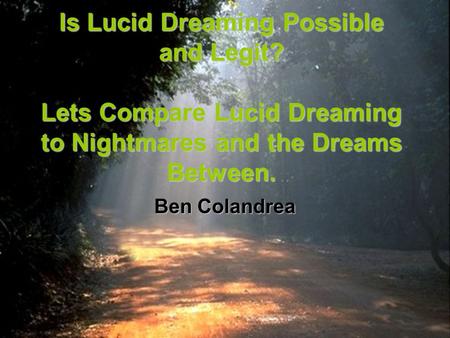 Is Lucid Dreaming Possible and Legit?

Lets Compare Lucid Dreaming to Nightmares and the Dreams Between.

Ben Colandrea